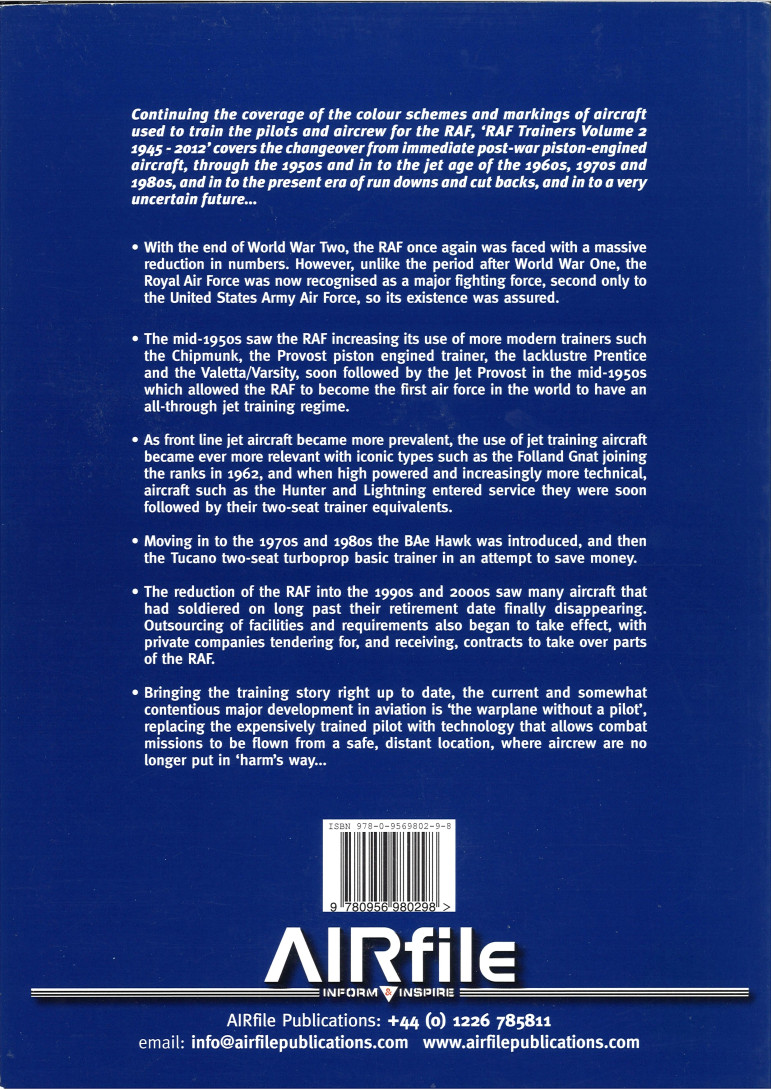 Continuing the coverage of the colour schemes and markings of aircraft used to train the pilots and aircrew for the RAF, 'RAF Trainers Volume 2 1945 - 2012' covers the changeover from immediate post-war piston-engined aircraft, through the 1950s and in to the jet age of the 1960s, 1970s and 1980s, and in to the present era of run downs and cut backs, and in to a very uncertain future...

• With the end of World War Two, the RAF once again was faced with a massive reduction in numbers. However, unlike the period after World War One, the Royal Air Force was now recognised as a major fighting force, second only to the United States Army Air Force, so its existence was assured.

• The mid-1950s saw the RAF increasing its use of more modern trainers such the Chipmunk, the Provost piston engined trainer, the lacklustre Prentice and the Valetta/Varsity, soon followed by the Jet Provost in the mid-1950s which allowed the RAF to become the first air force in the world to have an all-through jet training regime.

• As front line jet aircraft became more prevalent, the use of jet training aircraft became ever more relevant with iconic types such as the Folland Gnat joining the ranks in 1962, and when high powered and increasingly more technical, aircraft such as the Hunter and Lightning entered service they were soon followed by their two-seat trainer equivalents.

• Moving in to the 1970s and 1980s the BAe Hawk was introduced, and then the Tucano two-seat turboprop basic trainer in an attempt to save money.

• The reduction of the RAF into the 1990s and 2000s saw many aircraft that had soldiered on long past their retirement date finally disappearing. Outsourcing of facilities and requirements also began to take effect, with private companies tendering for, and receiving, contracts to take over parts of the RAF.

• Bringing the training story right up to date, the current and somewhat contentious major development in aviation is 'the warplane without a pilot', replacing the expensively trained pilot with technology that allows combat missions to be flown from a safe, distant location, where aircrew are no longer put in 'harm's way...

ISBN 978-0-9569802-9-8

9 780956 980298 >

AIRfile

INFORM & INSPIRE

AIRfile Publications: +44 (0) 1226 785811
email: info@airfilepublications.com www.airfilepublications.com